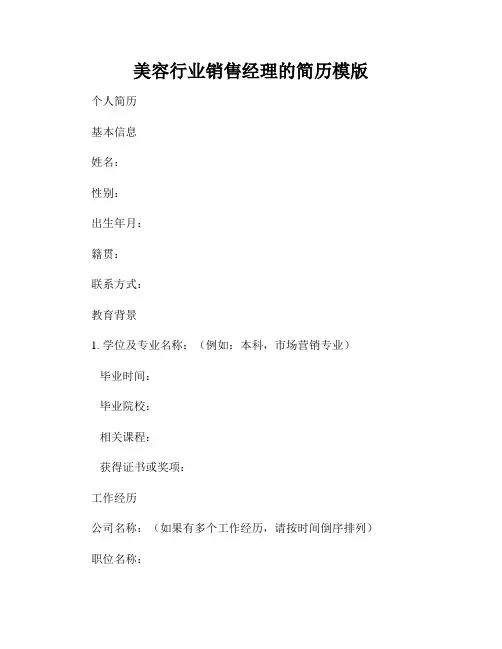 美容行业销售经理的简历模版

个人简历

基本信息

姓名：

性别：

出生年月：

籍贯：

联系方式：

教育背景

1. 学位及专业名称：（例如：本科，市场营销专业）

毕业时间：

毕业院校：

相关课程：

获得证书或奖项：

工作经历

公司名称：（如果有多个工作经历，请按时间倒序排列）

职位名称：